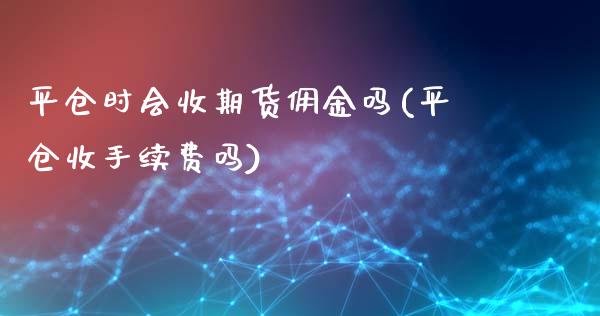 平仓时会收期货佣金吗(平仓收手续费吗)